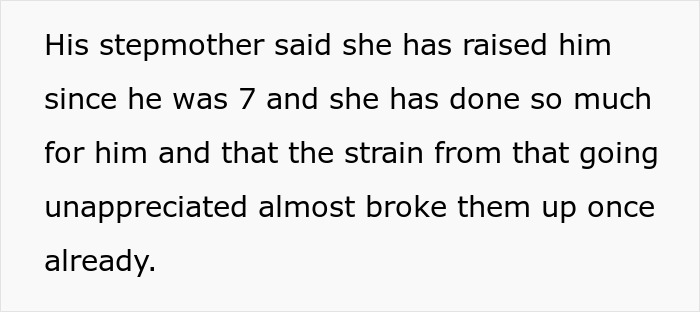 His stepmother said she has raised him since he was 7 and she has done so much for him and that the strain from that going unappreciated almost broke them up once already.